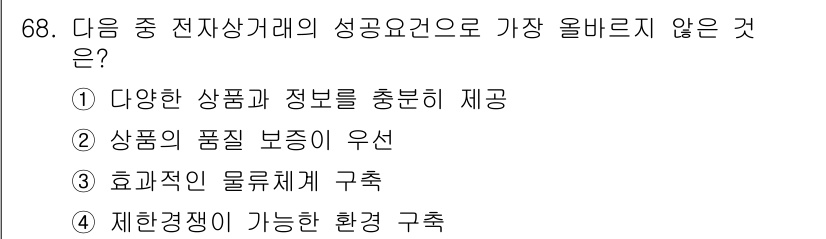 68. 다음 중 전자상거래의 성공요건으로 가장 올바르지 않은 것은?

① 다양한 상품과 정보를 충분히 제공

② 상품의 품질 보증이 우선

③ 효과적인 물류체계 구축

④ 제한경쟁이 가능한 환경 구축